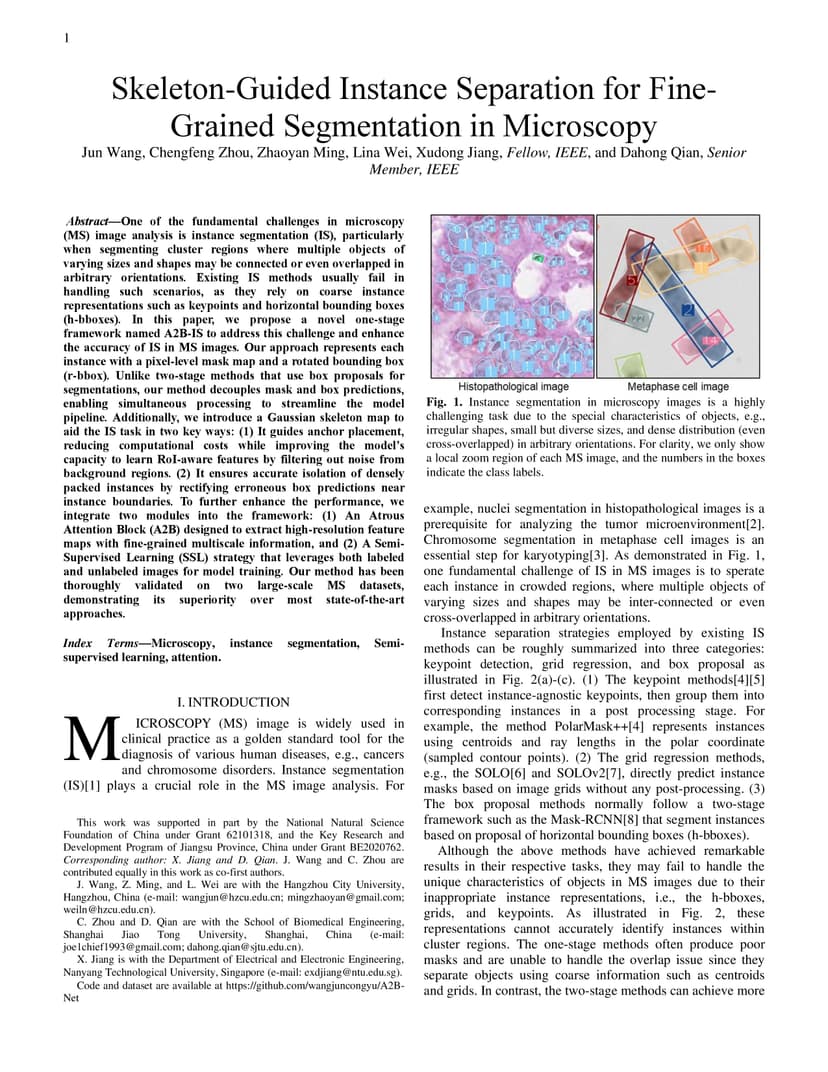 1

Skeleton-Guided Instance Separation for Fine-Grained Segmentation in Microscopy

Jun Wang, Chengfeng Zhou, Zhaoyan Ming, Lina Wei, Xudong Jiang, Fellow, IEEE, and Dahong Qian, Senior Member, IEEE

Abstract—One of the fundamental challenges in microscopy (MS) image analysis is instance segmentation (IS), particularly when segmenting cluster regions where multiple objects of varying sizes and shapes may be connected or even overlapped in arbitrary orientations. Existing IS methods usually fail in handling such scenarios, as they rely on coarse instance representations such as keypoints and horizontal bounding boxes (h-bboxes). In this paper, we propose a novel one-stage framework named A2B-IS to address this challenge and enhance the accuracy of IS in MS images. Our approach represents each instance with a pixel-level mask map and a rotated bounding box (r-bbox). Unlike two-stage methods that use box proposals for segmentations, our method decouples mask and box predictions, enabling simultaneous processing to streamline the model pipeline. Additionally, we introduce a Gaussian skeleton map to aid the IS task in two key ways: (1) It guides anchor placement, reducing computational costs while improving the model's capacity to learn RoI-aware features by filtering out noise from background regions. (2) It ensures accurate isolation of densely packed instances by rectifying erroneous box predictions near instance boundaries. To further enhance the performance, we integrate two modules into the framework: (1) An Atrous Attention Block (A2B) designed to extract high-resolution feature maps with fine-grained multiscale information, and (2) A Semi-Supervised Learning (SSL) strategy that leverages both labeled and unlabeled images for model training. Our method has been thoroughly validated on two large-scale MS datasets, demonstrating its superiority over most state-of-the-art approaches.

Index Terms—Microscopy, instance segmentation, Semi-supervised learning, attention.

I. INTRODUCTION

MICROSCOPY (MS) image is widely used in clinical practice as a golden standard tool for the diagnosis of various human diseases, e.g., cancers and chromosome disorders. Instance segmentation (IS)[1] plays a crucial role in the MS image analysis. For

This work was supported in part by the National Natural Science Foundation of China under Grant 62101318, and the Key Research and Development Program of Jiangsu Province, China under Grant BE2020762. Corresponding author: X. Jiang and D. Qian. J. Wang and C. Zhou are contributed equally in this work as co-first authors.

J. Wang, Z. Ming, and L. Wei are with the Hangzhou City University, Hangzhou, China (e-mail: wangjun@hzcu.edu.cn; mingzhaoyan@gmail.com; weiln@hzcu.edu.cn).

C. Zhou and D. Qian are with the School of Biomedical Engineering, Shanghai Jiao Tong University, Shanghai, China (e-mail: joe1chief1993@gmail.com; dahong.qian@sjtu.edu.cn).

X. Jiang is with the Department of Electrical and Electronic Engineering, Nanyang Technological University, Singapore (e-mail: exdjiang@ntu.edu.sg).

Code and dataset are available at https://github.com/wangjuncongyu/A2B-Net

Histopathological image

Metaphase cell image

Fig. 1. Instance segmentation in microscopy images is a highly challenging task due to the special characteristics of objects, e.g., irregular shapes, small but diverse sizes, and dense distribution (even cross-overlapped) in arbitrary orientations. For clarity, we only show a local zoom region of each MS image, and the numbers in the boxes indicate the class labels.

example, nuclei segmentation in histopathological images is a prerequisite for analyzing the tumor microenvironment[2]. Chromosome segmentation in metaphase cell images is an essential step for karyotyping[3]. As demonstrated in Fig. 1, one fundamental challenge of IS in MS images is to sperate each instance in crowded regions, where multiple objects of varying sizes and shapes may be inter-connected or even cross-overlapped in arbitrary orientations.

Instance separation strategies employed by existing IS methods can be roughly summarized into three categories: keypoint detection, grid regression, and box proposal as illustrated in Fig. 2(a)-(c). (1) The keypoint methods[4][5] first detect instance-agnostic keypoints, then group them into corresponding instances in a post processing stage. For example, the method PolarMask++[4] represents instances using centroids and ray lengths in the polar coordinate (sampled contour points). (2) The grid regression methods, e.g., the SOLO[6] and SOLOv2[7], directly predict instance masks based on image grids without any post-processing. (3) The box proposal methods normally follow a two-stage framework such as the Mask-RCNN[8] that segment instances based on proposal of horizontal bounding boxes (h-bboxes).

Although the above methods have achieved remarkable results in their respective tasks, they may fail to handle the unique characteristics of objects in MS images due to their inappropriate instance representations, i.e., the h-bboxes, grids, and keypoints. As illustrated in Fig. 2, these representations cannot accurately identify instances within cluster regions. The one-stage methods often produce poor masks and are unable to handle the overlap issue since they separate objects using coarse information such as centroids and grids. In contrast, the two-stage methods can achieve more